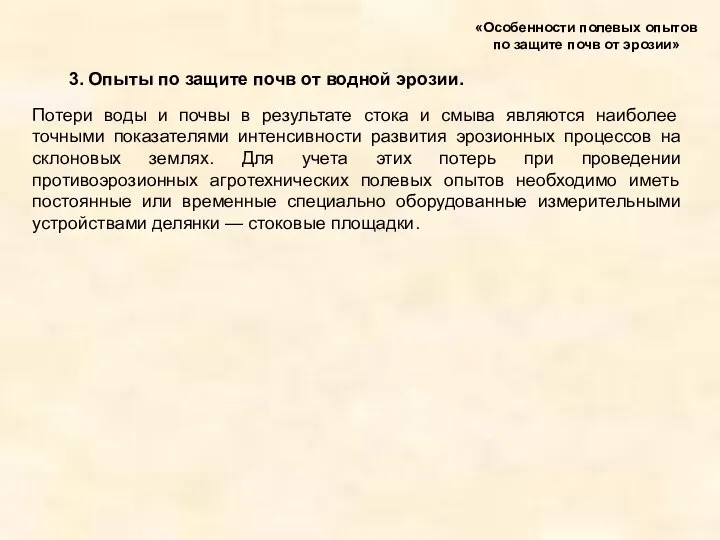 «Особенности полевых опытов по защите почв от эрозии»

3. Опыты по защите почв от водной эрозии.

Потери воды и почвы в результате стока и смыва являются наиболее точными показателями интенсивности развития эрозионных процессов на склоновых землях. Для учета этих потерь при проведении противоэрозионных агротехнических полевых опытов необходимо иметь постоянные или временные специально оборудованные измерительными устройствами делянки — стоковые площадки.